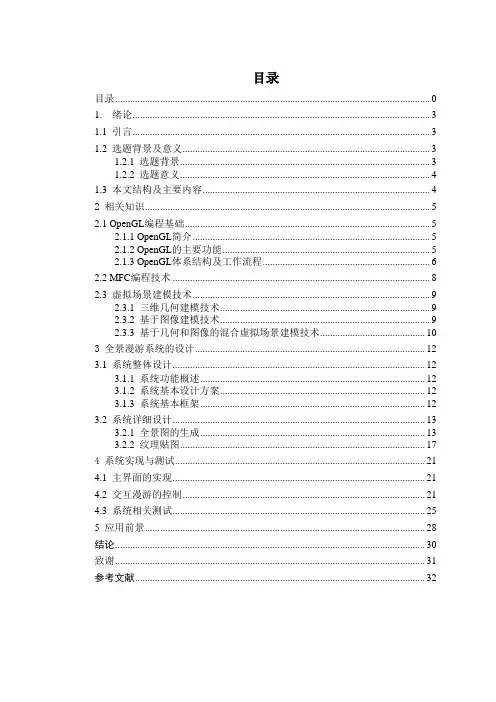 目录

目录 0
1. 绪论 3
1.1 引言 3
1.2 选题背景及意义 3
1.2.1 选题背景 3
1.2.2 选题意义 4
1.3 本文结构及主要内容 4
2 相关知识 5
2.1 OpenGL编程基础 5
2.1.1 OpenGL简介 5
2.1.2 OpenGL的主要功能 5
2.1.3 OpenGL体系结构及工作流程 6
2.2 MFC编程技术 8
2.3 虚拟场景建模技术 9
2.3.1 三维几何建模技术 9
2.3.2 基于图像建模技术 9
2.3.3 基于几何和图像的混合虚拟场景建模技术 10
3 全景漫游系统的设计 12
3.1 系统整体设计 12
3.1.1 系统功能概述 12
3.1.2 系统基本设计方案 12
3.1.3 系统基本框架 12
3.2 系统详细设计 13
3.2.1 全景图的生成 13
3.2.2 纹理贴图 17
4 系统实现与测试 21
4.1 主界面的实现 21
4.2 交互漫游的控制 21
4.3 系统相关测试 25
5 应用前景 28
结论 30
致谢 31
参考文献 32